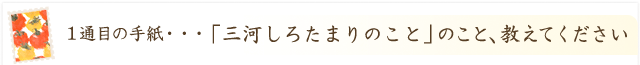 １通目の手紙・・・「三河しろたまりのこと」のこと、教えてください